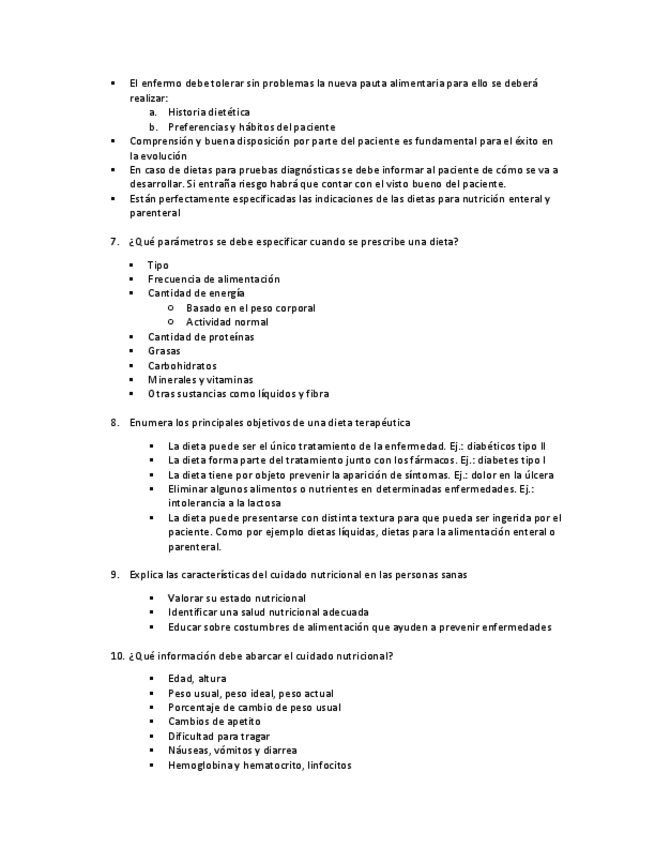 ▪ El enfermo debe tolerar sin problemas la nueva pauta alimentaria para ello se deberá realizar:
a. Historia dietética
b. Preferencias y hábitos del paciente
▪ Comprensión y buena disposición por parte del paciente es fundamental para el éxito en la evolución
▪ En caso de dietas para pruebas diagnósticas se debe informar al paciente de cómo se va a desarrollar. Si entraña riesgo habrá que contar con el visto bueno del paciente.
▪ Están perfectamente especificadas las indicaciones de las dietas para nutrición enteral y parenteral

7. ¿Qué parámetros se debe especificar cuando se prescribe una dieta?

▪ Tipo
▪ Frecuencia de alimentación
▪ Cantidad de energía
○ Basado en el peso corporal
○ Actividad normal
▪ Cantidad de proteínas
▪ Grasas
▪ Carbohidratos
▪ Minerales y vitaminas
▪ Otras sustancias como líquidos y fibra

8. Enumera los principales objetivos de una dieta terapéutica

▪ La dieta puede ser el único tratamiento de la enfermedad. Ej.: diabéticos tipo II
▪ La dieta forma parte del tratamiento junto con los fármacos. Ej.: diabetes tipo I
▪ La dieta tiene por objeto prevenir la aparición de síntomas. Ej.: dolor en la úlcera
▪ Eliminar algunos alimentos o nutrientes en determinadas enfermedades. Ej.: intolerancia a la lactosa
▪ La dieta puede presentarse con distinta textura para que pueda ser ingerida por el paciente. Como por ejemplo dietas líquidas, dietas para la alimentación enteral o parenteral.

9. Explica las características del cuidado nutricional en las personas sanas

▪ Valorar su estado nutricional
▪ Identificar una salud nutricional adecuada
▪ Educar sobre costumbres de alimentación que ayuden a prevenir enfermedades

10. ¿Qué información debe abarcar el cuidado nutricional?

▪ Edad, altura
▪ Peso usual, peso ideal, peso actual
▪ Porcentaje de cambio de peso usual
▪ Cambios de apetito
▪ Dificultad para tragar
▪ Náuseas, vómitos y diarrea
▪ Hemoglobina y hematocrito, linfocitos